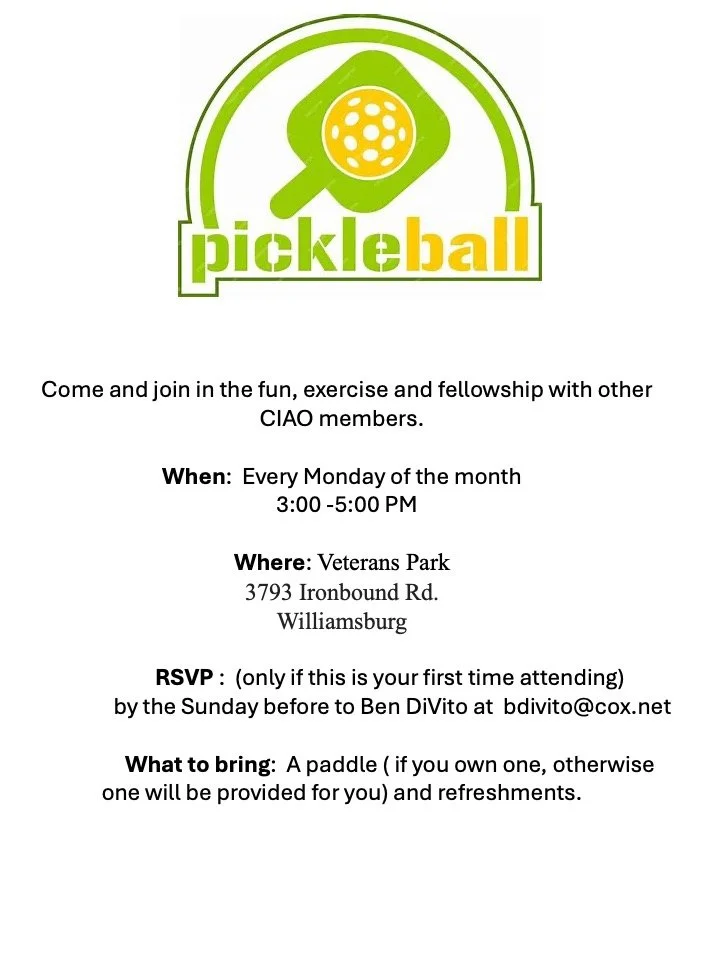 pickleball

Come and join in the fun, exercise and fellowship with other CIAO members.

When: Every Monday of the month
3:00 -5:00 PM

Where: Veterans Park
3793 Ironbound Rd.
Williamsburg

RSVP : (only if this is your first time attending)
by the Sunday before to Ben DiVito at bdivito@cox.net

What to bring: A paddle ( if you own one, otherwise one will be provided for you) and refreshments.